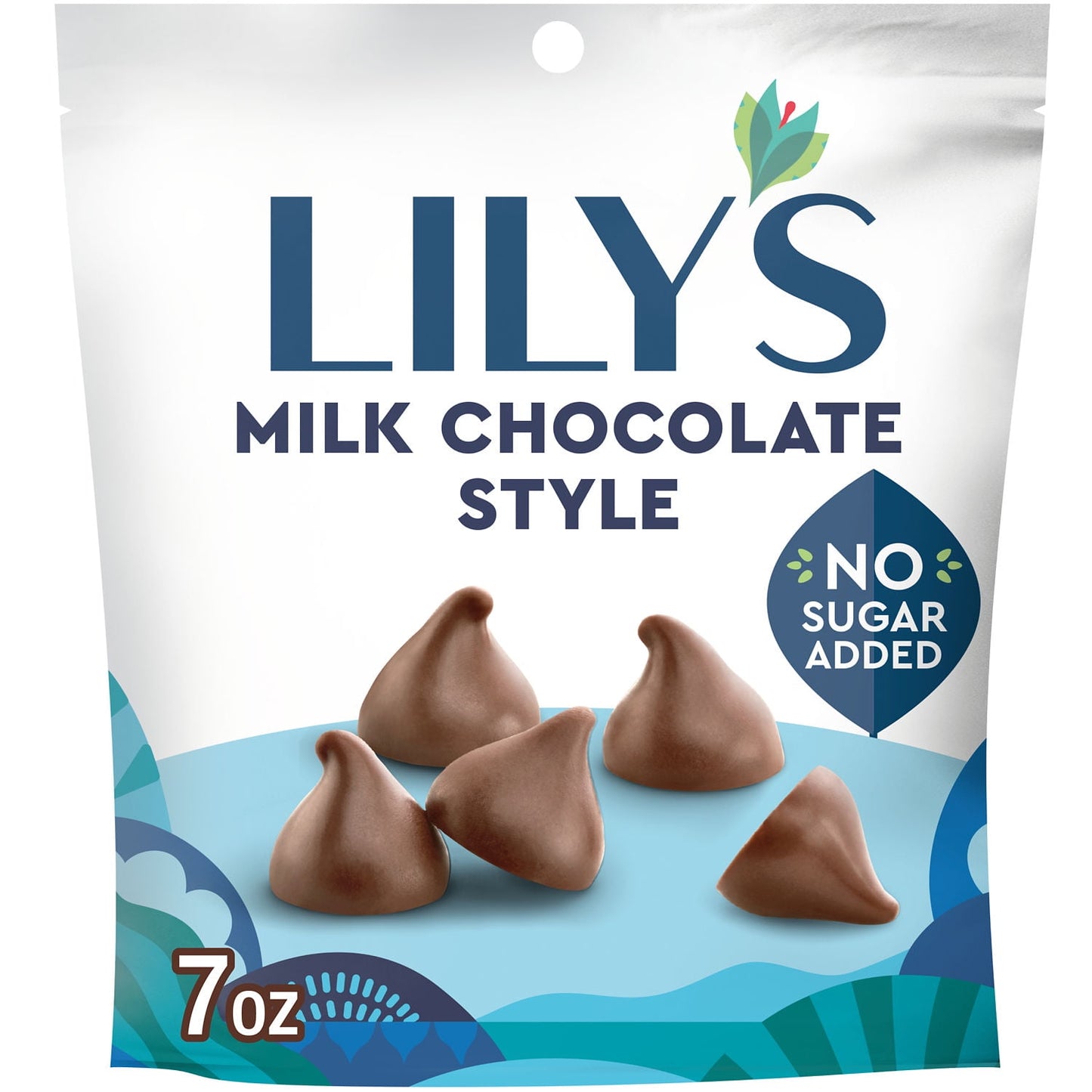 LILY'S

MILK CHOCOLATE STYLE

NO SUGAR ADDED

7 oz